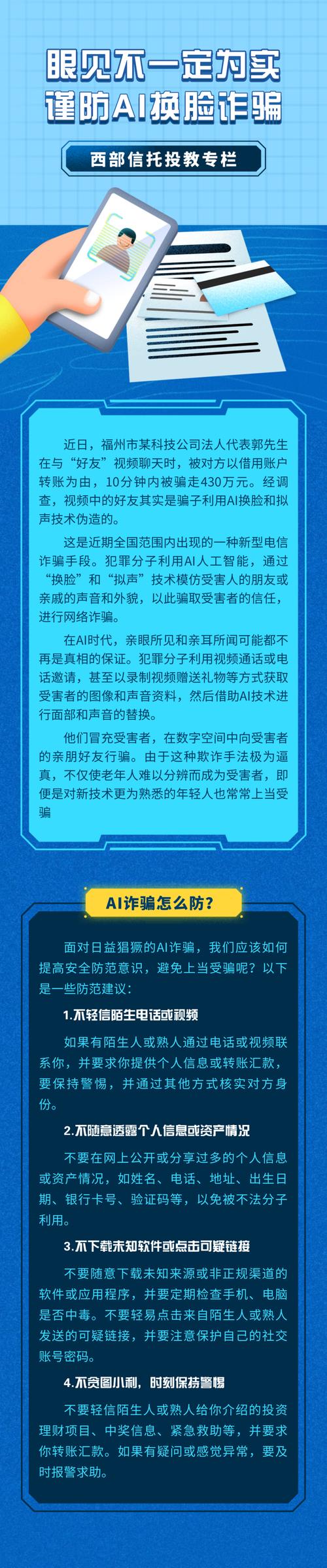 眼见不一定为实
谨防AI换脸诈骗

西部信托投教专栏

近日，福州市某科技公司法人代表郭先生在与“好友”视频聊天时，被对方以借用账户转账为由，10分钟内被骗走430万元。经调查，视频中的好友其实是骗子利用AI换脸和拟声技术伪造的。

这是近期全国范围内出现的一种新型电信诈骗手段。犯罪分子利用AI人工智能，通过“换脸”和“拟声”技术模仿受害人的朋友或亲戚的声音和外貌，以此骗取受害者的信任，进行网络诈骗。

在AI时代，亲眼所见和亲耳所闻可能都不再是真相的保证。犯罪分子利用视频通话或电话邀请，甚至以录制视频赠送礼物等方式获取受害者的图像和声音资料，然后借助AI技术进行面部和声音的替换。

他们冒充受害者，在数字空间中向受害者的亲朋好友行骗。由于这种欺诈手法极为逼真，不仅使老年人难以分辨而成为受害者，即便是对新技术更为熟悉的年轻人也常常上当受骗

AI诈骗怎么防？

面对日益猖獗的AI诈骗，我们应该如何提高安全防范意识，避免上当受骗呢？以下是一些防范建议：

1.不轻信陌生电话或视频

如果有陌生人或熟人通过电话或视频联系你，并要求你提供个人信息或转账汇款，要保持警惕，并通过其他方式核实对方身份。

2.不随意透露个人信息或资产情况

不要在网上公开或分享过多的个人信息或资产情况，如姓名、电话、地址、出生日期、银行卡号、验证码等，以免被不法分子利用。

3.不下载未知软件或点击可疑链接

不要随意下载未知来源或非正规渠道的软件或应用程序，并要定期检查手机、电脑是否中毒。不要轻易点击来自陌生人或熟人发送的可疑链接，并要注意保护自己的社交账号密码。

4.不贪图小利，时刻保持警惕

不要轻信陌生人或熟人给你介绍的投资理财项目、中奖信息、紧急救助等，并要求你转账汇款。如果有疑问或感觉异常，要及时报警求助。